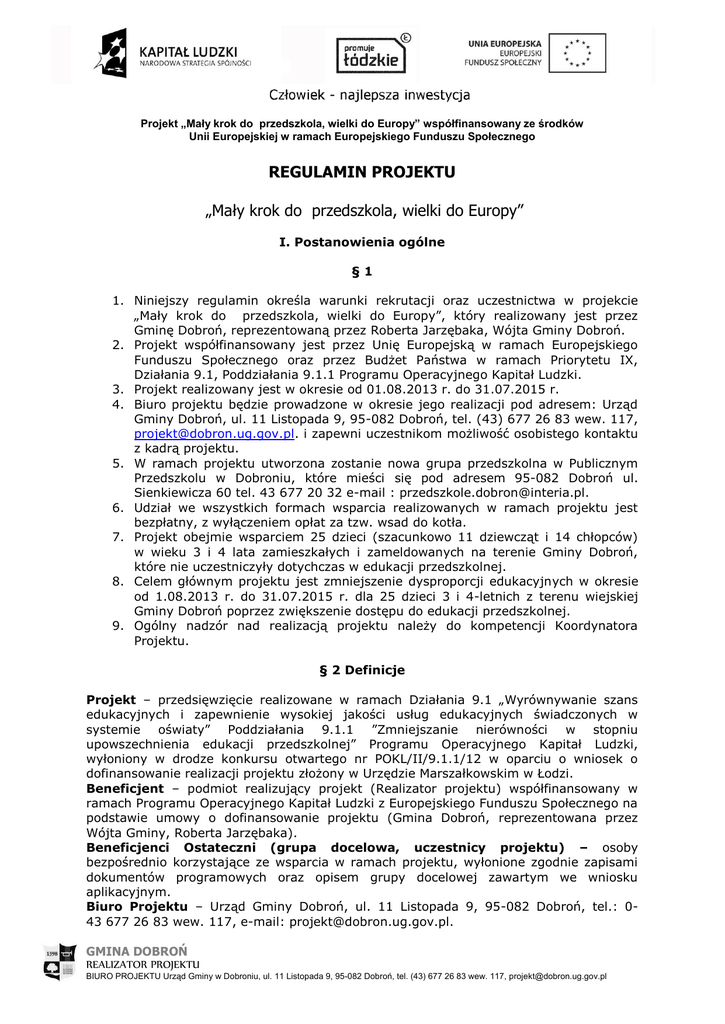 KAPITAŁ LUDZKI
NARODOWA STRATEGIA SPÓJNOŚCI

promuje łódzkie

UNIA EUROPEJSKA
EUROPEJSKI
FUNDUSZ SPOŁECZNY

Człowiek - najlepsza inwestycja

Projekt „Mały krok do przedszkola, wielki do Europy" współfinansowany ze środków Unii Europejskiej w ramach Europejskiego Funduszu Społecznego

REGULAMIN PROJEKTU

„Mały krok do przedszkola, wielki do Europy"

I. Postanowienia ogólne

§ 1

1. Niniejszy regulamin określa warunki rekrutacji oraz uczestnictwa w projekcie „Mały krok do przedszkola, wielki do Europy", który realizowany jest przez Gminę Dobroń, reprezentowaną przez Roberta Jarzębaka, Wójta Gminy Dobroń.
2. Projekt współfinansowany jest przez Unię Europejską w ramach Europejskiego Funduszu Społecznego oraz przez Budżet Państwa w ramach Priorytetu IX, Działania 9.1, Poddziałania 9.1.1 Programu Operacyjnego Kapitał Ludzki.
3. Projekt realizowany jest w okresie od 01.08.2013 r. do 31.07.2015 r.
4. Biuro projektu będzie prowadzone w okresie jego realizacji pod adresem: Urząd Gminy Dobroń, ul. 11 Listopada 9, 95-082 Dobroń, tel. (43) 677 26 83 wew. 117, projekt@dobron.ug.gov.pl. i zapewni uczestnikom możliwość osobistego kontaktu z kadrą projektu.
5. W ramach projektu utworzona zostanie nowa grupa przedszkolna w Publicznym Przedszkolu w Dobroniu, które mieści się pod adresem 95-082 Dobroń ul. Sienkiewicza 60 tel. 43 677 20 32 e-mail : przedszkole.dobron@interia.pl.
6. Udział we wszystkich formach wsparcia realizowanych w ramach projektu jest bezpłatny, z wyłączeniem opłat za tzw. wsad do kotła.
7. Projekt obejmie wsparciem 25 dzieci (szacunkowo 11 dziewcząt i 14 chłopców) w wieku 3 i 4 lata zamieszkałych i zameldowanych na terenie Gminy Dobroń, które nie uczestniczyły dotychczas w edukacji przedszkolnej.
8. Celem głównym projektu jest zmniejszenie dysproporcji edukacyjnych w okresie od 1.08.2013 r. do 31.07.2015 r. dla 25 dzieci 3 i 4-letnich z terenu wiejskiej Gminy Dobroń poprzez zwiększenie dostępu do edukacji przedszkolnej.
9. Ogólny nadzór nad realizacją projektu należy do kompetencji Koordynatora Projektu.

§ 2 Definicje

Projekt – przedsięwzięcie realizowane w ramach Działania 9.1 „Wyrównywanie szans edukacyjnych i zapewnienie wysokiej jakości usług edukacyjnych świadczonych w systemie oświaty" Poddziałania 9.1.1 "Zmniejszanie nierówności w stopniu upowszechnienia edukacji przedszkolnej" Programu Operacyjnego Kapitał Ludzki, wyłoniony w drodze konkursu otwartego nr POKL/II/9.1.1/12 w oparciu o wniosek o dofinansowanie realizacji projektu złożony w Urzędzie Marszałkowskim w Łodzi.
Beneficjent – podmiot realizujący projekt (Realizator projektu) współfinansowany w ramach Programu Operacyjnego Kapitał Ludzki z Europejskiego Funduszu Społecznego na podstawie umowy o dofinansowanie projektu (Gmina Dobroń, reprezentowana przez Wójta Gminy, Roberta Jarzębaka).
Beneficjenci Ostateczni (grupa docelowa, uczestnicy projektu) – osoby bezpośrednio korzystające ze wsparcia w ramach projektu, wyłonione zgodnie zapisami dokumentów programowych oraz opisem grupy docelowej zawartym we wniosku aplikacyjnym.
Biuro Projektu – Urząd Gminy Dobroń, ul. 11 Listopada 9, 95-082 Dobroń, tel.: 0-43 677 26 83 wew. 117, e-mail: projekt@dobron.ug.gov.pl.

GMINA DOBROŃ
REALIZATOR PROJEKTU
BIURO PROJEKTU Urząd Gminy w Dobroniu, ul. 11 Listopada 9, 95-082 Dobroń, tel. (43) 677 26 83 wew. 117, projekt@dobron.ug.gov.pl